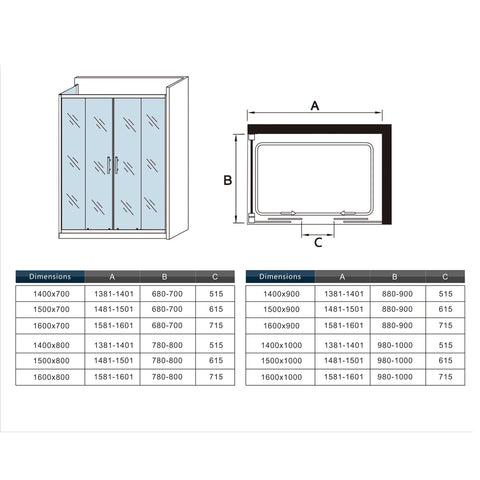 A

B

C

| Dimensions | A | B | C |
|---|---|---|---|
| 1400x700 | 1381-1401 | 680-700 | 515 |
| 1500x700 | 1481-1501 | 680-700 | 615 |
| 1600x700 | 1581-1601 | 680-700 | 715 |
| 1400x800 | 1381-1401 | 780-800 | 515 |
| 1500x800 | 1481-1501 | 780-800 | 615 |
| 1600x800 | 1581-1601 | 780-800 | 715 |

| Dimensions | A | B | C |
|---|---|---|---|
| 1400x900 | 1381-1401 | 880-900 | 515 |
| 1500x900 | 1481-1501 | 880-900 | 615 |
| 1600x900 | 1581-1601 | 880-900 | 715 |
| 1400x1000 | 1381-1401 | 980-1000 | 515 |
| 1500x1000 | 1481-1501 | 980-1000 | 615 |
| 1600x1000 | 1581-1601 | 980-1000 | 715 |